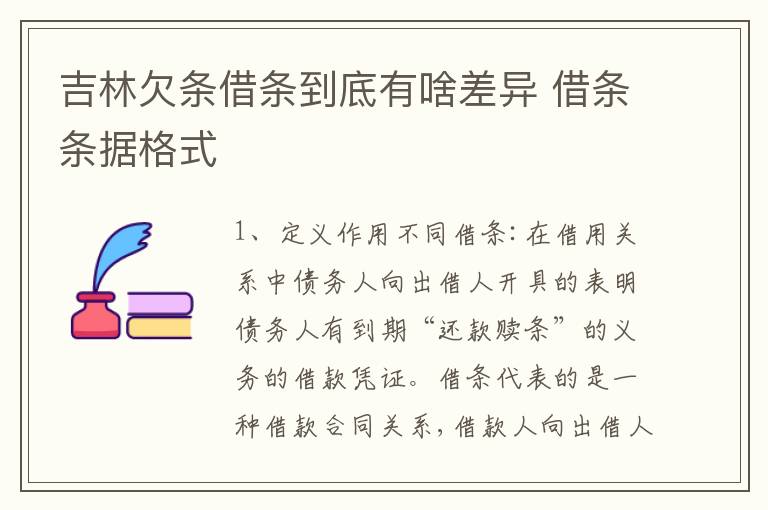 吉林欠条借条到底有啥差异 借条条据格式

1、定义作用不同借条：在借用关系中债务人向出借人开具的表明债务人有到期“还款赎条”的义务的借款凭证。借条代表的是一种借款合同关系，借款人向出借人